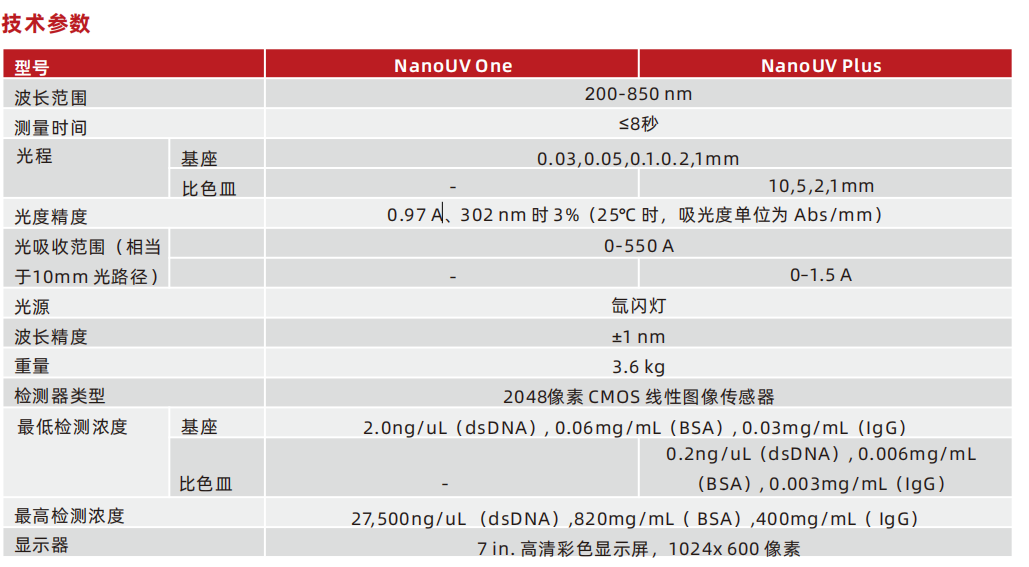 技术参数

| 型号 |  | NanoUV One | NanoUV Plus |
|---|---|---|---|
| 波长范围 |  | 200-850 nm |  |
| 测量时间 |  | ≤8秒 |  |
| 光程 | 基座 | 0.03,0.05,0.1.0.2,1mm |  |
|  | 比色皿 | - | 10,5,2,1mm |
| 光度精度 |  | 0.97 A、302 nm时3%（25℃时，吸光度单位为Abs/mm） |  |
| 光吸收范围（相当于10mm光路径） |  | 0-550 A |  |
|  |  | - | 0-1.5 A |
| 光源 |  | 氙闪灯 |  |
| 波长精度 |  | ±1 nm |  |
| 重量 |  | 3.6 kg |  |
| 检测器类型 |  | 2048像素CMOS线性图像传感器 |  |
| 最低检测浓度 | 基座 | 2.0ng/uL（dsDNA），0.06mg/mL（BSA），0.03mg/mL（IgG） |  |
|  | 比色皿 | - | 0.2ng/uL（dsDNA），0.006mg/mL（BSA），0.003mg/mL（IgG） |
| 最高检测浓度 |  | 27,500ng/uL（dsDNA），820mg/mL（BSA），400mg/mL（IgG） |  |
| 显示器 |  | 7 in.高清彩色显示屏，1024x 600像素 |  |